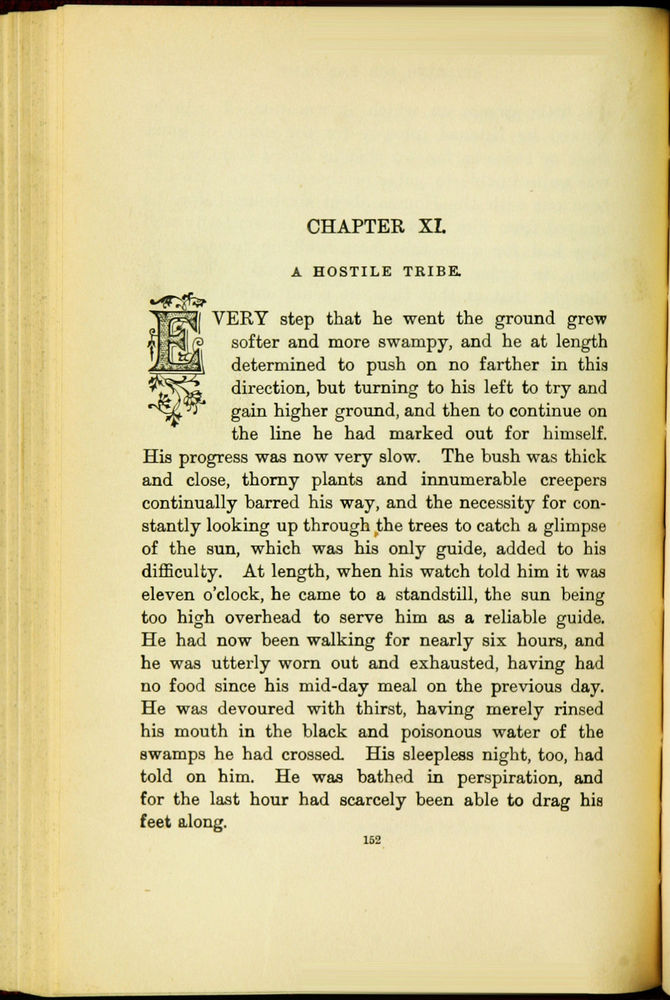 CHAPTER XI.

A HOSTILE TRIBE.

EVERY step that he went the ground grew softer and more swampy, and he at length determined to push on no farther in this direction, but turning to his left to try and gain higher ground, and then to continue on the line he had marked out for himself. His progress was now very slow. The bush was thick and close, thorny plants and innumerable creepers continually barred his way, and the necessity for constantly looking up through the trees to catch a glimpse of the sun, which was his only guide, added to his difficulty. At length, when his watch told him it was eleven o'clock, he came to a standstill, the sun being too high overhead to serve him as a reliable guide. He had now been walking for nearly six hours, and he was utterly worn out and exhausted, having had no food since his mid-day meal on the previous day. He was devoured with thirst, having merely rinsed his mouth in the black and poisonous water of the swamps he had crossed. His sleepless night, too, had told on him. He was bathed in perspiration, and for the last hour had scarcely been able to drag his feet along.

152